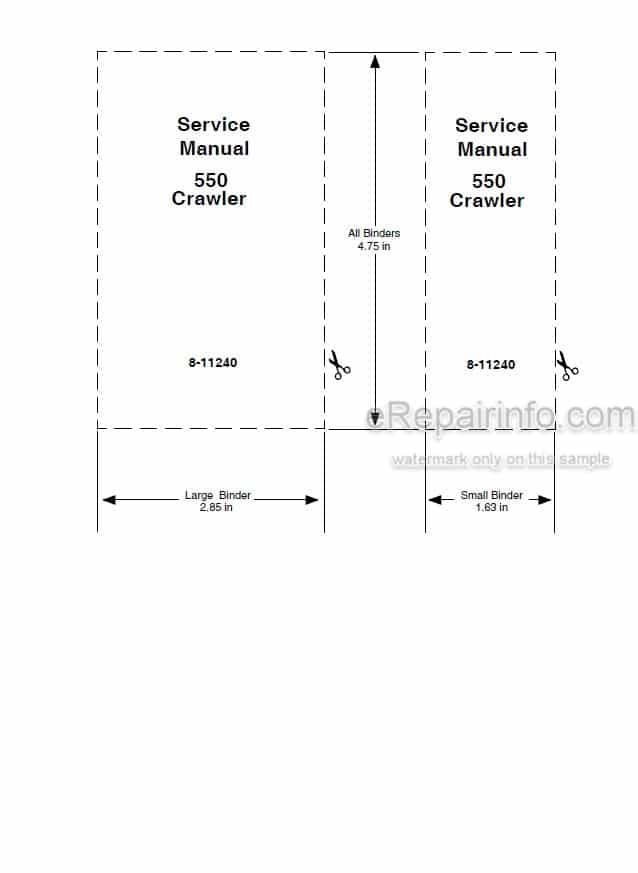 Service Manual

550 Crawler

8-11240

All Binders
4.75 in

Service Manual

550 Crawler

8-11240

eRepairinfo.com

watermark only on this sample

Large Binder
2.85 in

Small Binder
1.63 in